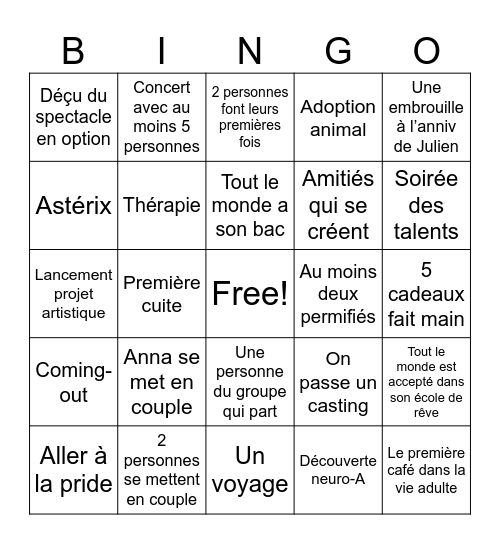 | B | I | N | G | O |
|---|---|---|---|---|
| Déçu du spectacle en option | Concert avec au moins 5 personnes | 2 personnes font leurs premières fois | Adoption animal | Une embrouille à l'anniv de Julien |
| Astérix | Thérapie | Tout le monde a son bac | Amitiés qui se créent | Soirée des talents |
| Lancement projet artistique | Première cuite | Free! | Au moins deux permifiés | 5 cadeaux fait main |
| Coming-out | Anna se met en couple | Une personne du groupe qui part | On passe un casting | Tout le monde est accepté dans son école de rêve |
| Aller à la pride | 2 personnes se mettent en couple | Un voyage | Découverte neuro-A | Le première café dans la vie adulte |